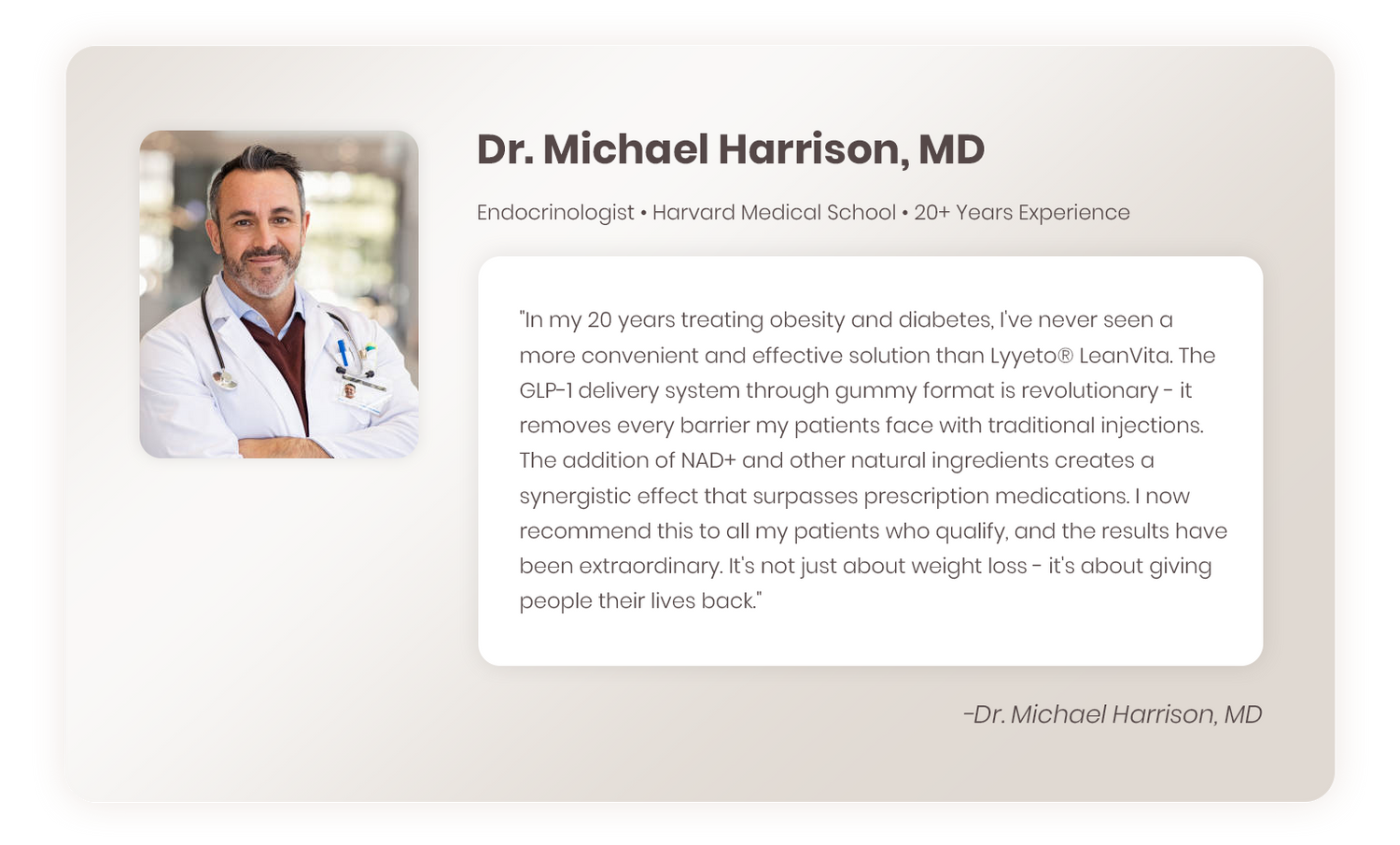 Dr. Michael Harrison, MD

Endocrinologist • Harvard Medical School • 20+ Years Experience

"In my 20 years treating obesity and diabetes, I've never seen a more convenient and effective solution than Lyyeto® LeanVita. The GLP-1 delivery system through gummy format is revolutionary - it removes every barrier my patients face with traditional injections. The addition of NAD+ and other natural ingredients creates a synergistic effect that surpasses prescription medications. I now recommend this to all my patients who qualify, and the results have been extraordinary. It's not just about weight loss - it's about giving people their lives back."

-Dr. Michael Harrison, MD